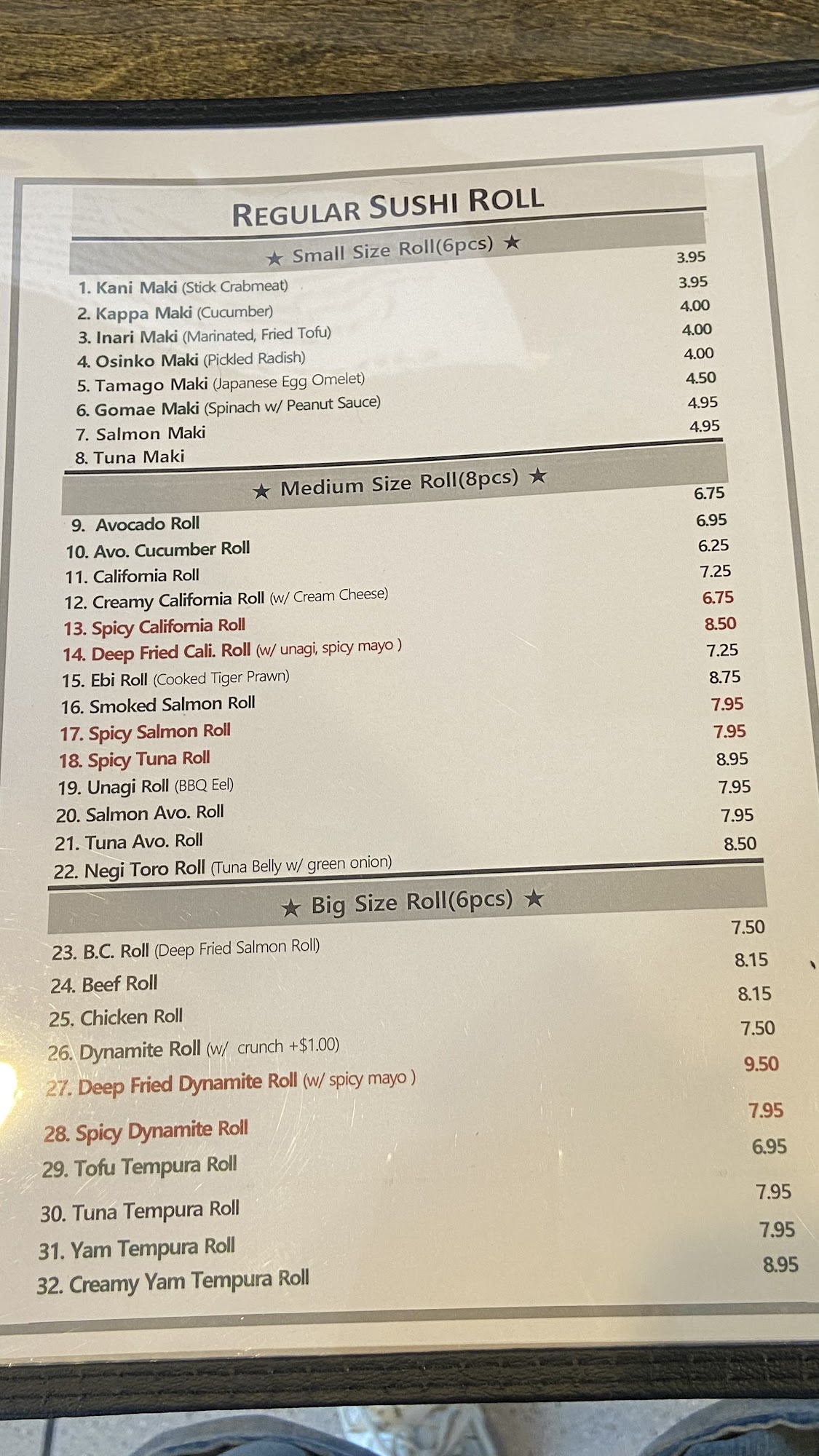 REGULAR SUSHI ROLL

★ Small Size Roll(6pcs) ★

1. Kani Maki (Stick Crabmeat) 3.95
2. Kappa Maki (Cucumber) 3.95
3. Inari Maki (Marinated, Fried Tofu) 4.00
4. Osinko Maki (Pickled Radish) 4.00
5. Tamago Maki (Japanese Egg Omelet) 4.00
6. Gomae Maki (Spinach w/ Peanut Sauce) 4.50
7. Salmon Maki 4.95
8. Tuna Maki 4.95

★ Medium Size Roll(8pcs) ★

9. Avocado Roll 6.75
10. Avo. Cucumber Roll 6.95
11. California Roll 6.25
12. Creamy California Roll (w/ Cream Cheese) 7.25
13. Spicy California Roll 6.75
14. Deep Fried Cali. Roll (w/ unagi, spicy mayo ) 8.50
15. Ebi Roll (Cooked Tiger Prawn) 7.25
16. Smoked Salmon Roll 8.75
17. Spicy Salmon Roll 7.95
18. Spicy Tuna Roll 7.95
19. Unagi Roll (BBQ Eel) 8.95
20. Salmon Avo. Roll 7.95
21. Tuna Avo. Roll 7.95
22. Negi Toro Roll (Tuna Belly w/ green onion) 8.50

★ Big Size Roll(6pcs) ★

23. B.C. Roll (Deep Fried Salmon Roll) 7.50
24. Beef Roll 8.15
25. Chicken Roll 8.15
26. Dynamite Roll (w/ crunch +$1.00) 7.50
27. Deep Fried Dynamite Roll (w/ spicy mayo ) 9.50
28. Spicy Dynamite Roll 7.95
29. Tofu Tempura Roll 6.95
30. Tuna Tempura Roll 7.95
31. Yam Tempura Roll 7.95
32. Creamy Yam Tempura Roll 8.95